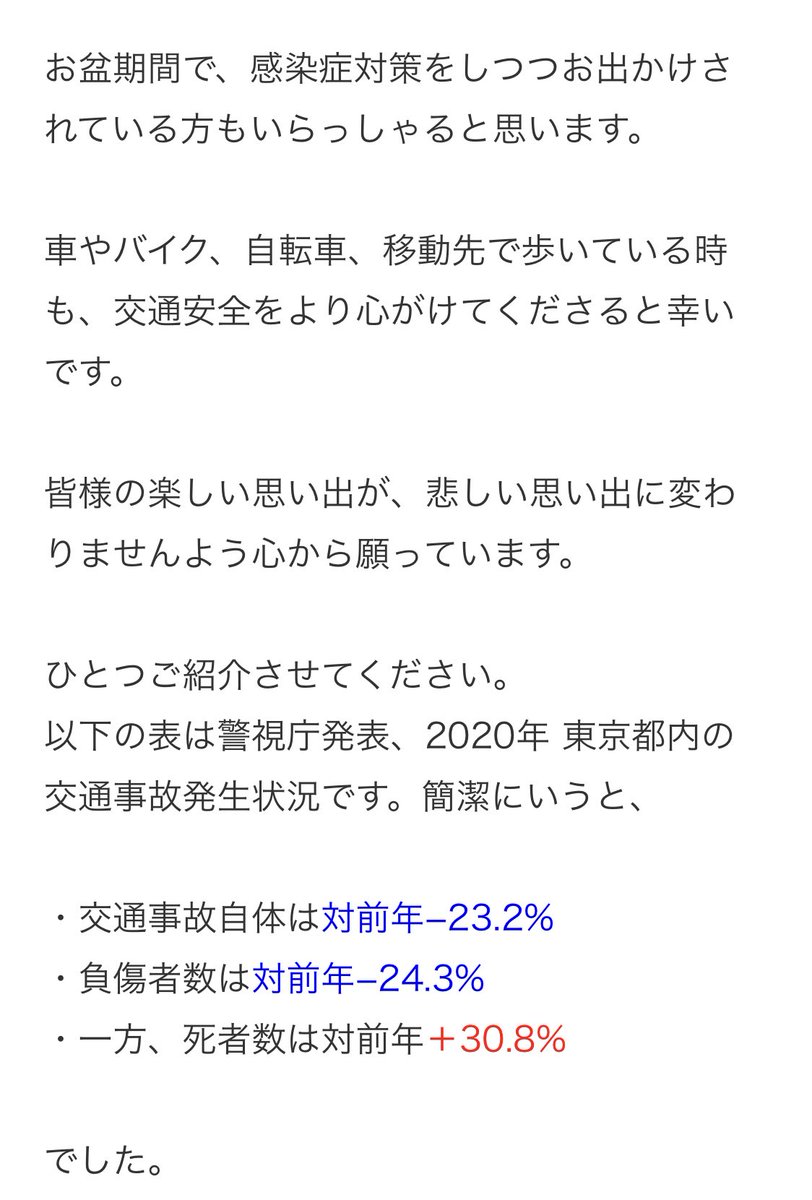 お盆期間で、感染症対策をしつつお出かけされている方もいらっしゃると思います。

車やバイク、自転車、移動先で歩いている時も、交通安全をより心がけてくださると幸いです。

皆様の楽しい思い出が、悲しい思い出に変わりませんよう心から願っています。

ひとつご紹介させてください。
以下の表は警視庁発表、2020年 東京都内の交通事故発生状況です。簡潔にいうと、

・交通事故自体は対前年−23.2%
・負傷者数は対前年−24.3%
・一方、死者数は対前年＋30.8%

でした。